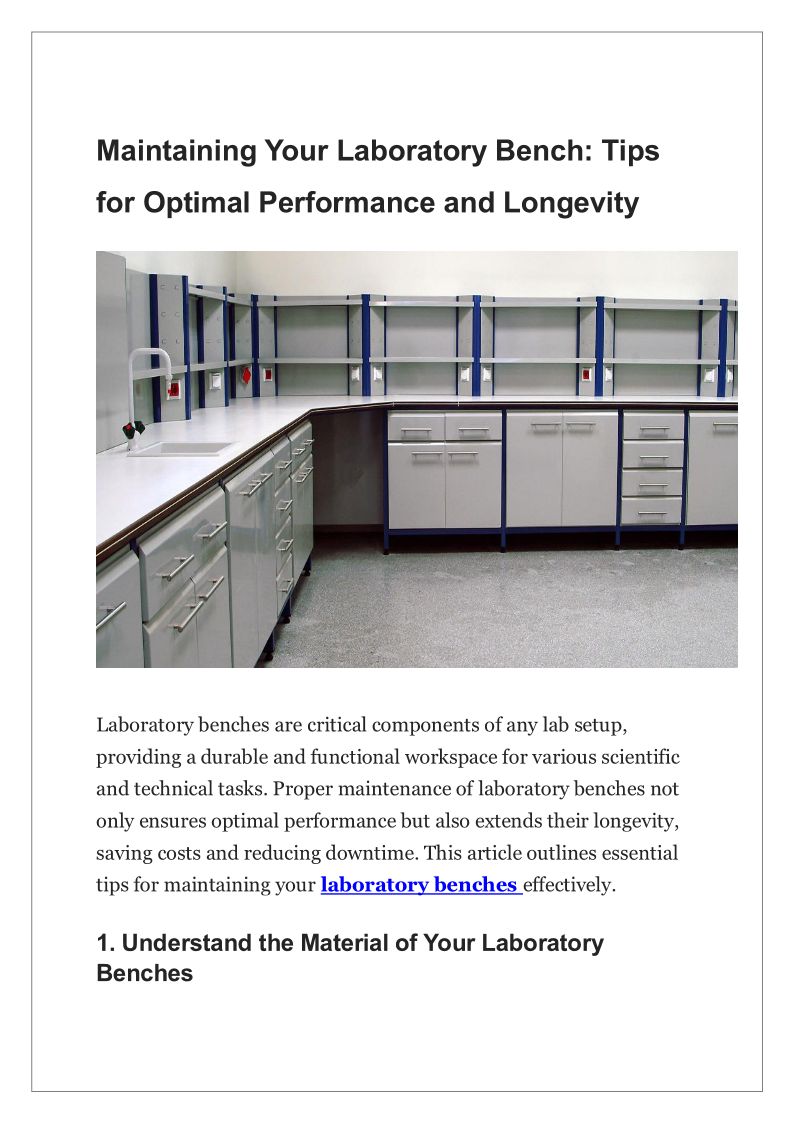 Maintaining Your Laboratory Bench: Tips for Optimal Performance and Longevity

Laboratory benches are critical components of any lab setup, providing a durable and functional workspace for various scientific and technical tasks. Proper maintenance of laboratory benches not only ensures optimal performance but also extends their longevity, saving costs and reducing downtime. This article outlines essential tips for maintaining your laboratory benches effectively.

1. Understand the Material of Your Laboratory Benches